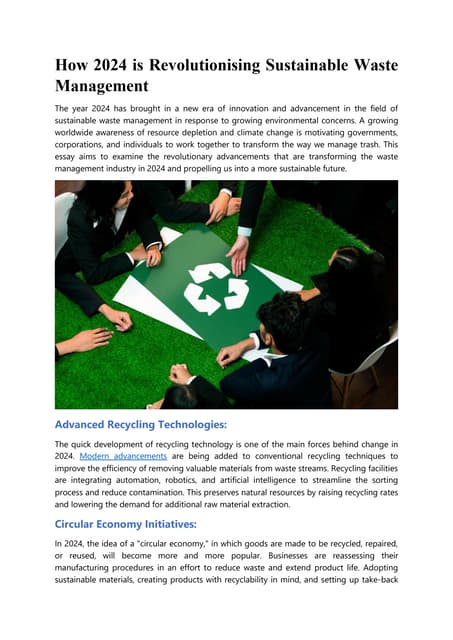 How 2024 is Revolutionising Sustainable Waste Management

The year 2024 has brought in a new era of innovation and advancement in the field of sustainable waste management in response to growing environmental concerns. A growing worldwide awareness of resource depletion and climate change is motivating governments, corporations, and individuals to work together to transform the way we manage trash. This essay aims to examine the revolutionary advancements that are transforming the waste management industry in 2024 and propelling us into a more sustainable future.

Advanced Recycling Technologies:

The quick development of recycling technology is one of the main forces behind change in 2024. Modern advancements are being added to conventional recycling techniques to improve the efficiency of removing valuable materials from waste streams. Recycling facilities are integrating automation, robotics, and artificial intelligence to streamline the sorting process and reduce contamination. This preserves natural resources by raising recycling rates and lowering the demand for additional raw material extraction.

Circular Economy Initiatives:

In 2024, the idea of a "circular economy," in which goods are made to be recycled, repaired, or reused, will become more and more popular. Businesses are reassessing their manufacturing procedures in an effort to reduce waste and extend product life. Adopting sustainable materials, creating products with recyclability in mind, and setting up take-back